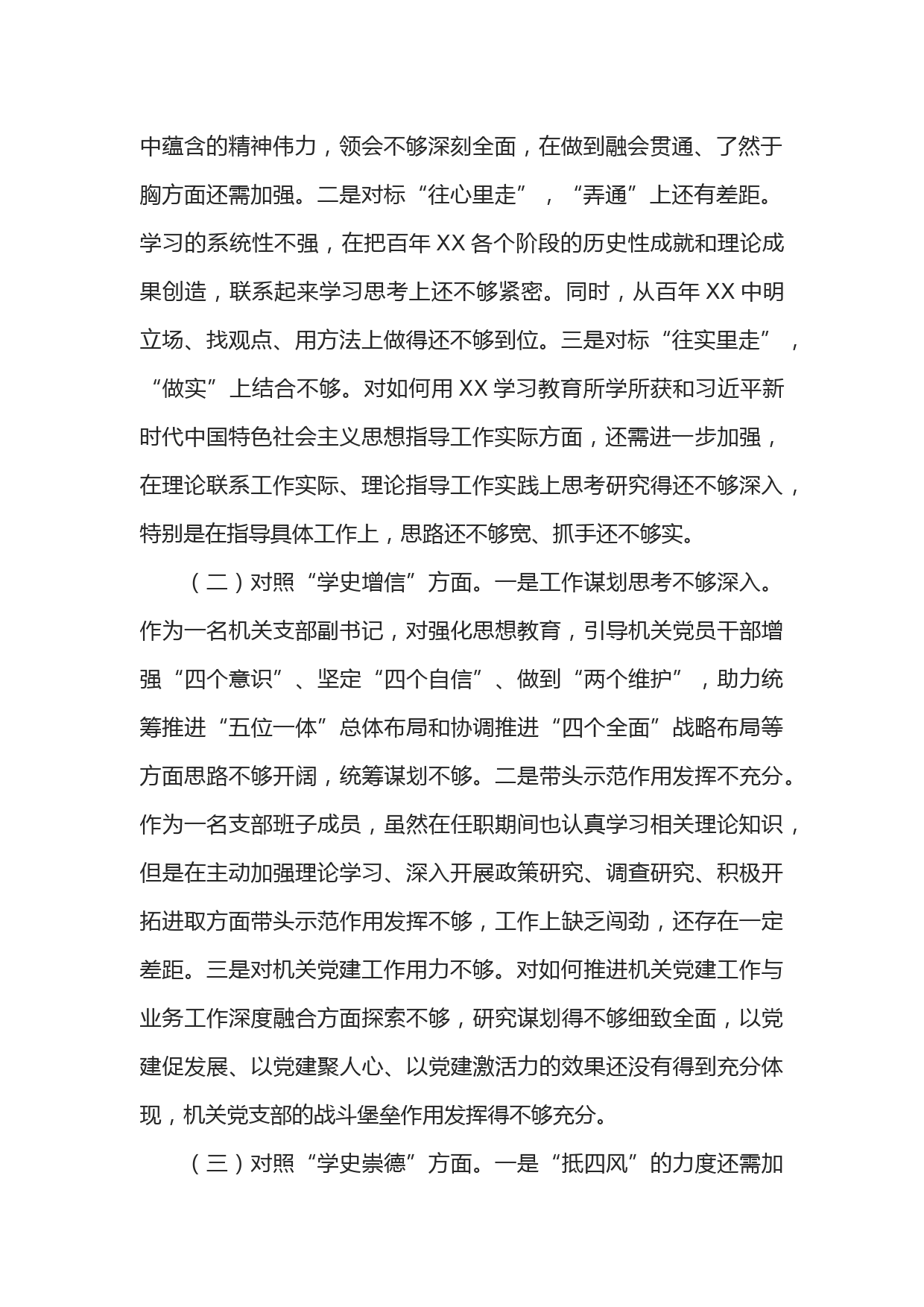 中蕴含的精神伟力，领会不够深刻全面，在做到融会贯通、了然于胸方面还需加强。二是对标“往心里走”，“弄通”上还有差距。学习的系统性不强，在把百年 XX 各个阶段的历史性成就和理论成果创造，联系起来学习思考上还不够紧密。同时，从百年 XX 中明立场、找观点、用方法上做得还不够到位。三是对标“往实里走”，“做实”上结合不够。对如何用 XX 学习教育所学所获和习近平新时代中国特色社会主义思想指导工作实际方面，还需进一步加强，在理论联系工作实际、理论指导工作实践上思考研究得还不够深入，特别是在指导具体工作上，思路还不够宽、抓手还不够实。

（二）对照“学史增信”方面。一是工作谋划思考不够深入。作为一名机关支部副书记，对强化思想教育，引导机关党员干部增强“四个意识”、坚定“四个自信”、做到“两个维护”，助力统筹推进“五位一体”总体布局和协调推进“四个全面”战略布局等方面思路不够开阔，统筹谋划不够。二是带头示范作用发挥不充分。作为一名支部班子成员，虽然在任职期间也认真学习相关理论知识，但是在主动加强理论学习、深入开展政策研究、调查研究、积极开拓进取方面带头示范作用发挥不够，工作上缺乏闯劲，还存在一定差距。三是对机关党建工作用力不够。对如何推进机关党建工作与业务工作深度融合方面探索不够，研究谋划得不够细致全面，以党建促发展、以党建聚人心、以党建激活力的效果还没有得到充分体现，机关党支部的战斗堡垒作用发挥得不够充分。

（三）对照“学史崇德”方面。一是“抵四风”的力度还需加